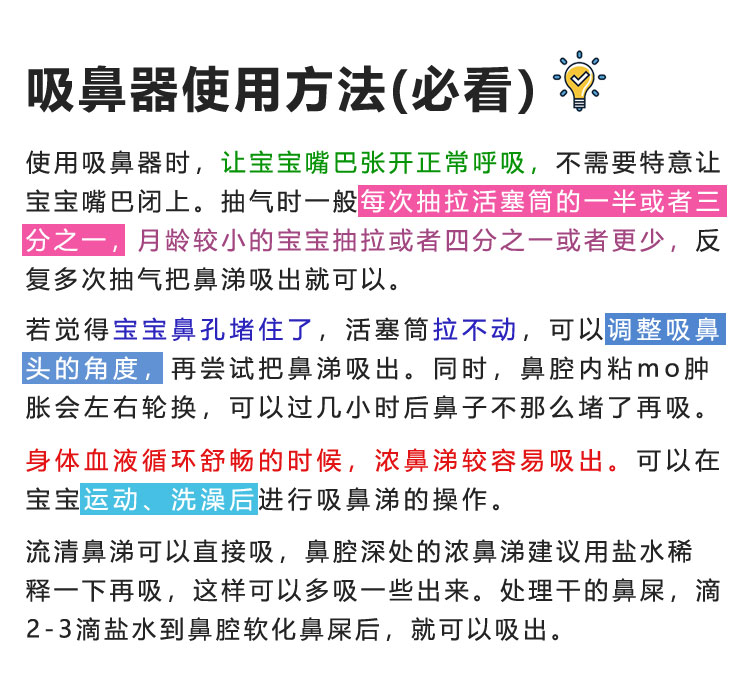 吸鼻器使用方法(必看)

使用吸鼻器时，让宝宝嘴巴张开正常呼吸，不需要特意让宝宝嘴巴闭上。抽气时一般每次抽拉活塞筒的一半或者三分之一，月龄较小的宝宝抽拉或者四分之一或者更少，反复多次抽气把鼻涕吸出就可以。

若觉得宝宝鼻孔堵住了，活塞筒拉不动，可以调整吸鼻头的角度，再尝试把鼻涕吸出。同时，鼻腔内粘mo肿胀会左右轮换，可以过几小时后鼻子不那么堵了再吸。

身体血液循环舒畅的时候，浓鼻涕较容易吸出。可以在宝宝运动、洗澡后进行吸鼻涕的操作。

流清鼻涕可以直接吸，鼻腔深处的浓鼻涕建议用盐水稀释一下再吸，这样可以多吸一些出来。处理干的鼻屎，滴2-3滴盐水到鼻腔软化鼻屎后，就可以吸出。